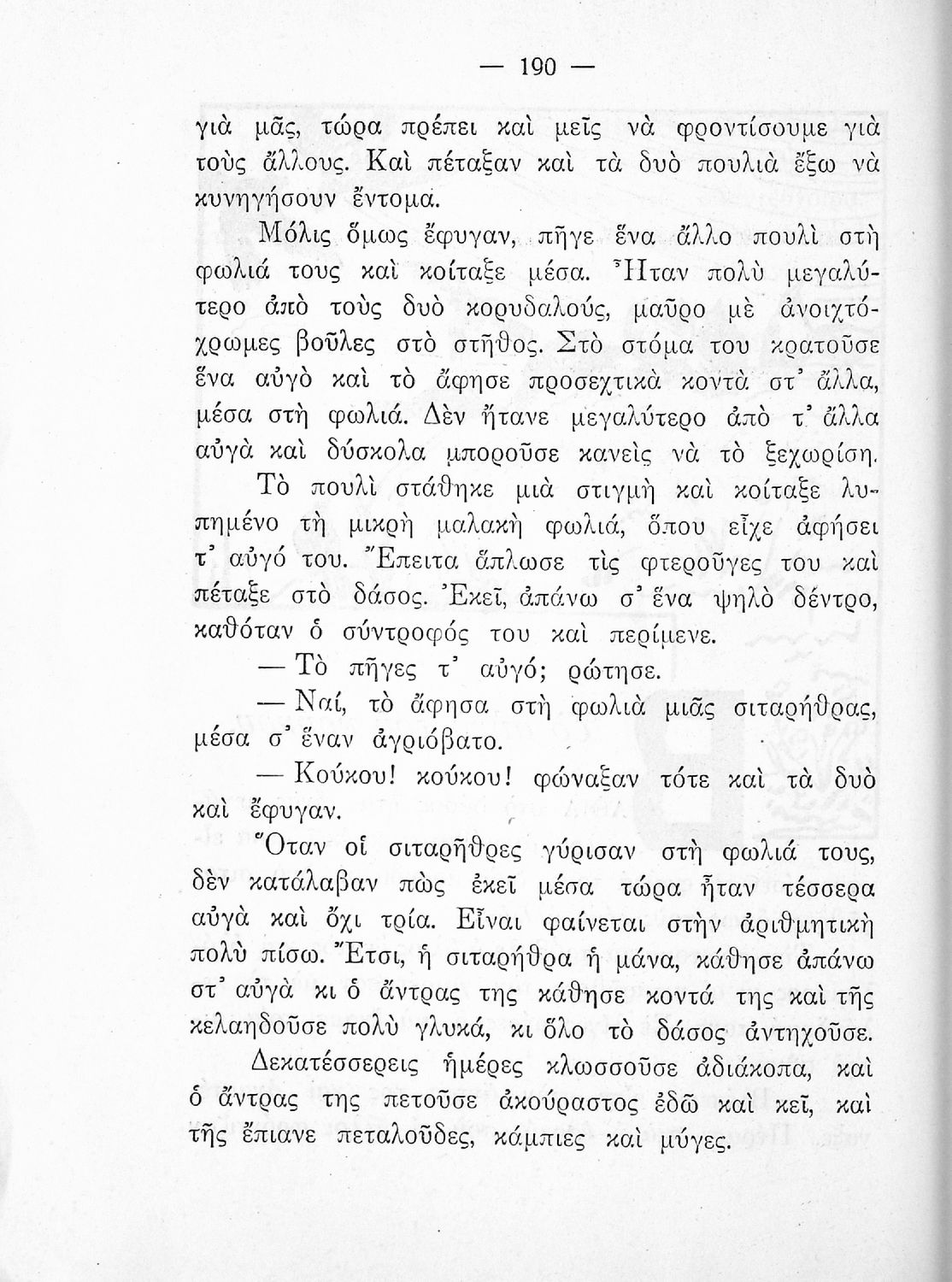 — 190 —

γιὰ μᾶς, τώρα πρέπει καὶ μεῖς νὰ φροντίσουμε γιὰ τοὺς ἄλλους. Καὶ πέταξαν καὶ τὰ δυὸ πουλιὰ ἔξω νὰ κυνηγήσουν ἔντομα.

Μόλις ὅμως ἔφυγαν, πῆγε ἕνα ἄλλο πουλὶ στὴ φωλιά τους καὶ κοίταξε μέσα. Ἦταν πολὺ μεγαλύτερο ἀπὸ τοὺς δυὸ κορυδαλούς, μαῦρο μὲ ἀνοιχτόχρωμες βοῦλες στὸ στῆθος. Στὸ στόμα του κρατοῦσε ἕνα αὐγὸ καὶ τὸ ἄφησε προσεχτικὰ κοντὰ στ' ἄλλα, μέσα στὴ φωλιά. Δὲν ἤτανε μεγαλύτερο ἀπὸ τ' ἄλλα αὐγὰ καὶ δύσκολα μποροῦσε κανεὶς νὰ τὸ ξεχωρίση.

Τὸ πουλὶ στάθηκε μιὰ στιγμὴ καὶ κοίταξε λυπημένο τὴ μικρὴ μαλακὴ φωλιά, ὅπου εἶχε ἀφήσει τ' αὐγό του. Ἔπειτα ἅπλωσε τὶς φτεροῦγες του καὶ πέταξε στὸ δάσος. Ἐκεῖ, ἀπάνω σ' ἕνα ψηλὸ δέντρο, καθόταν ὁ σύντροφός του καὶ περίμενε.

— Τὸ πῆγες τ' αὐγό; ρώτησε.

— Ναί, τὸ ἄφησα στὴ φωλιὰ μιᾶς σιταρήθρας, μέσα σ' ἕναν ἀγριόβατο.

— Κούκου! κούκου! φώναξαν τότε καὶ τὰ δυὸ καὶ ἔφυγαν.

Ὅταν οἱ σιταρῆθρες γύρισαν στὴ φωλιά τους, δὲν κατάλαβαν πὼς ἐκεῖ μέσα τώρα ἦταν τέσσερα αὐγὰ καὶ ὄχι τρία. Εἶναι φαίνεται στὴν ἀριθμητικὴ πολὺ πίσω. Ἔτσι, ἡ σιταρήθρα ἡ μάνα, κάθησε ἀπάνω στ' αὐγὰ κι ὁ ἄντρας της κάθησε κοντά της καὶ τῆς κελαηδοῦσε πολὺ γλυκά, κι ὅλο τὸ δάσος ἀντηχοῦσε.

Δεκατέσσερεις ἡμέρες κλωσσοῦσε ἀδιάκοπα, καὶ ὁ ἄντρας της πετοῦσε ἀκούραστος ἐδῶ καὶ κεῖ, καὶ τῆς ἔπιανε πεταλοῦδες, κάμπιες καὶ μύγες.